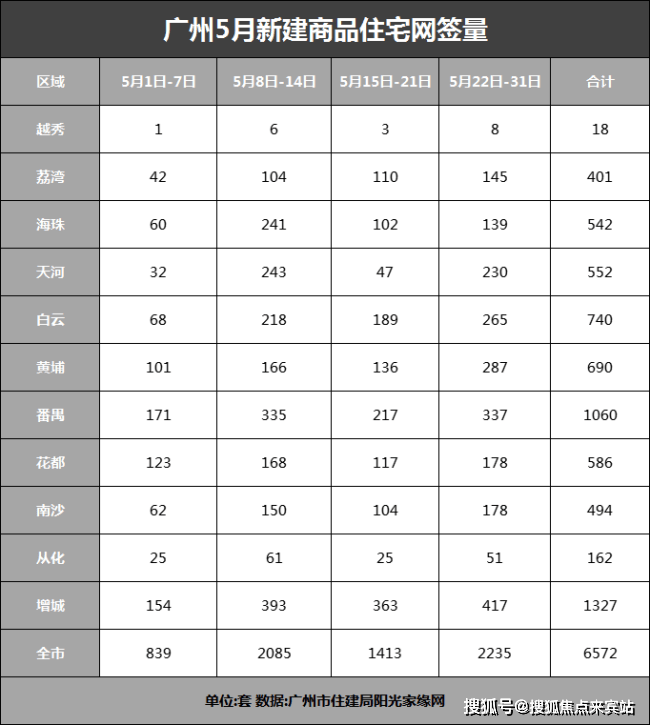 广州5月新建商品住宅网签量

| 区域 | 5月1日-7日 | 5月8日-14日 | 5月15日-21日 | 5月22日-31日 | 合计 |
|---|---|---|---|---|---|
| 越秀 | 1 | 6 | 3 | 8 | 18 |
| 荔湾 | 42 | 104 | 110 | 145 | 401 |
| 海珠 | 60 | 241 | 102 | 139 | 542 |
| 天河 | 32 | 243 | 47 | 230 | 552 |
| 白云 | 68 | 218 | 189 | 265 | 740 |
| 黄埔 | 101 | 166 | 136 | 287 | 690 |
| 番禺 | 171 | 335 | 217 | 337 | 1060 |
| 花都 | 123 | 168 | 117 | 178 | 586 |
| 南沙 | 62 | 150 | 104 | 178 | 494 |
| 从化 | 25 | 61 | 25 | 51 | 162 |
| 增城 | 154 | 393 | 363 | 417 | 1327 |
| 全市 | 839 | 2085 | 1413 | 2235 | 6572 |

单位:套 数据:广州市住建局阳光家缘网

搜狐号@搜狐焦点来宾站